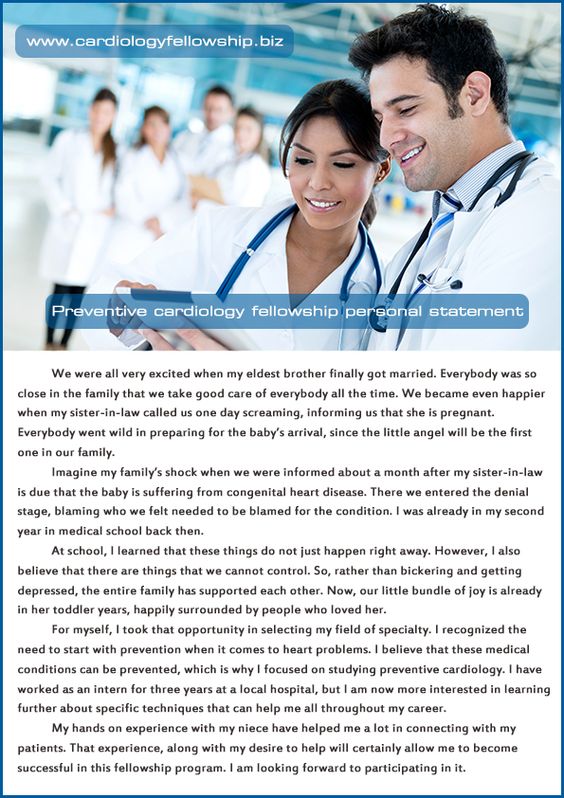 www.cardiologyfellowship.biz

Preventive cardiology fellowship personal statement

We were all very excited when my eldest brother finally got married. Everybody was so close in the family that we take good care of everybody all the time. We became even happier when my sister-in-law called us one day screaming, informing us that she is pregnant. Everybody went wild in preparing for the baby's arrival, since the little angel will be the first one in our family.

Imagine my family's shock when we were informed about a month after my sister-in-law is due that the baby is suffering from congenital heart disease. There we entered the denial stage, blaming who we felt needed to be blamed for the condition. I was already in my second year in medical school back then.

At school, I learned that these things do not just happen right away. However, I also believe that there are things that we cannot control. So, rather than bickering and getting depressed, the entire family has supported each other. Now, our little bundle of joy is already in her toddler years, happily surrounded by people who loved her.

For myself, I took that opportunity in selecting my field of specialty. I recognized the need to start with prevention when it comes to heart problems. I believe that these medical conditions can be prevented, which is why I focused on studying preventive cardiology. I have worked as an intern for three years at a local hospital, but I am now more interested in learning further about specific techniques that can help me all throughout my career.

My hands on experience with my niece have helped me a lot in connecting with my patients. That experience, along with my desire to help will certainly allow me to become successful in this fellowship program. I am looking forward to participating in it.